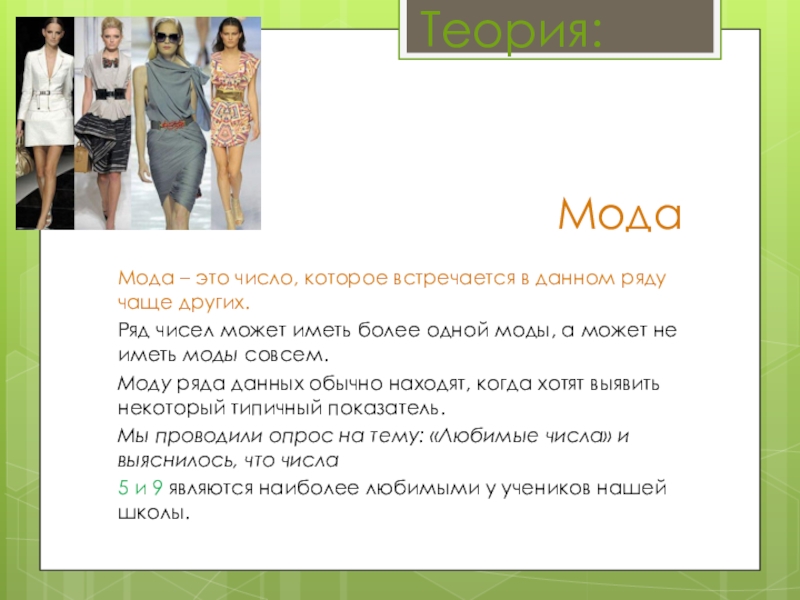 Теория:

Мода

Мода – это число, которое встречается в данном ряду чаще других.

Ряд чисел может иметь более одной моды, а может не иметь моды совсем.

Моду ряда данных обычно находят, когда хотят выявить некоторый типичный показатель.

Мы проводили опрос на тему: «Любимые числа» и выяснилось, что числа

5 и 9 являются наиболее любимыми у учеников нашей школы.